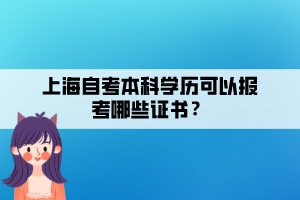 上海自考本科学历可以报考哪些证书？